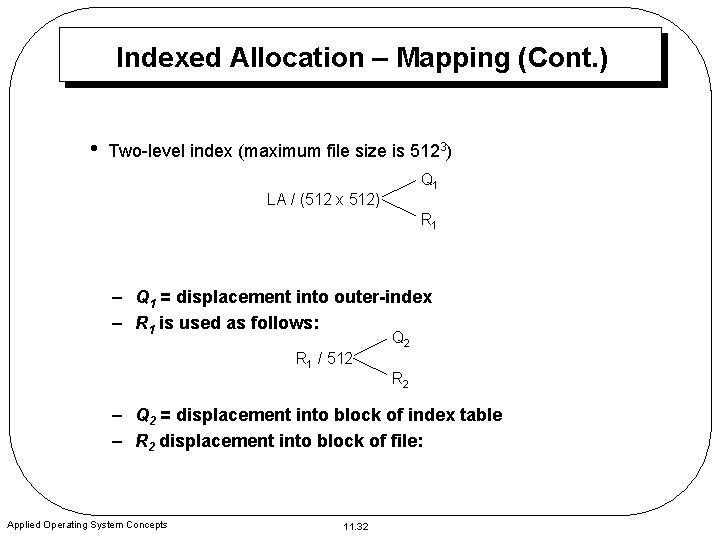 Indexed Allocation – Mapping (Cont.)

• Two-level index (maximum file size is $512^3$)

LA / (512 x 512) $Q_1$ $R_1$

– $Q_1$ = displacement into outer-index

– $R_1$ is used as follows:

$R_1$ / 512 $Q_2$ $R_2$

– $Q_2$ = displacement into block of index table

– $R_2$ displacement into block of file:

Applied Operating System Concepts

11.32